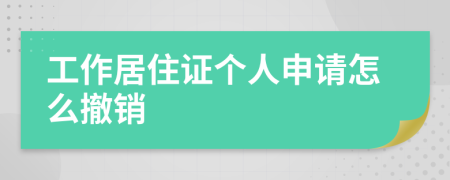 工作居住证个人申请怎么撤销